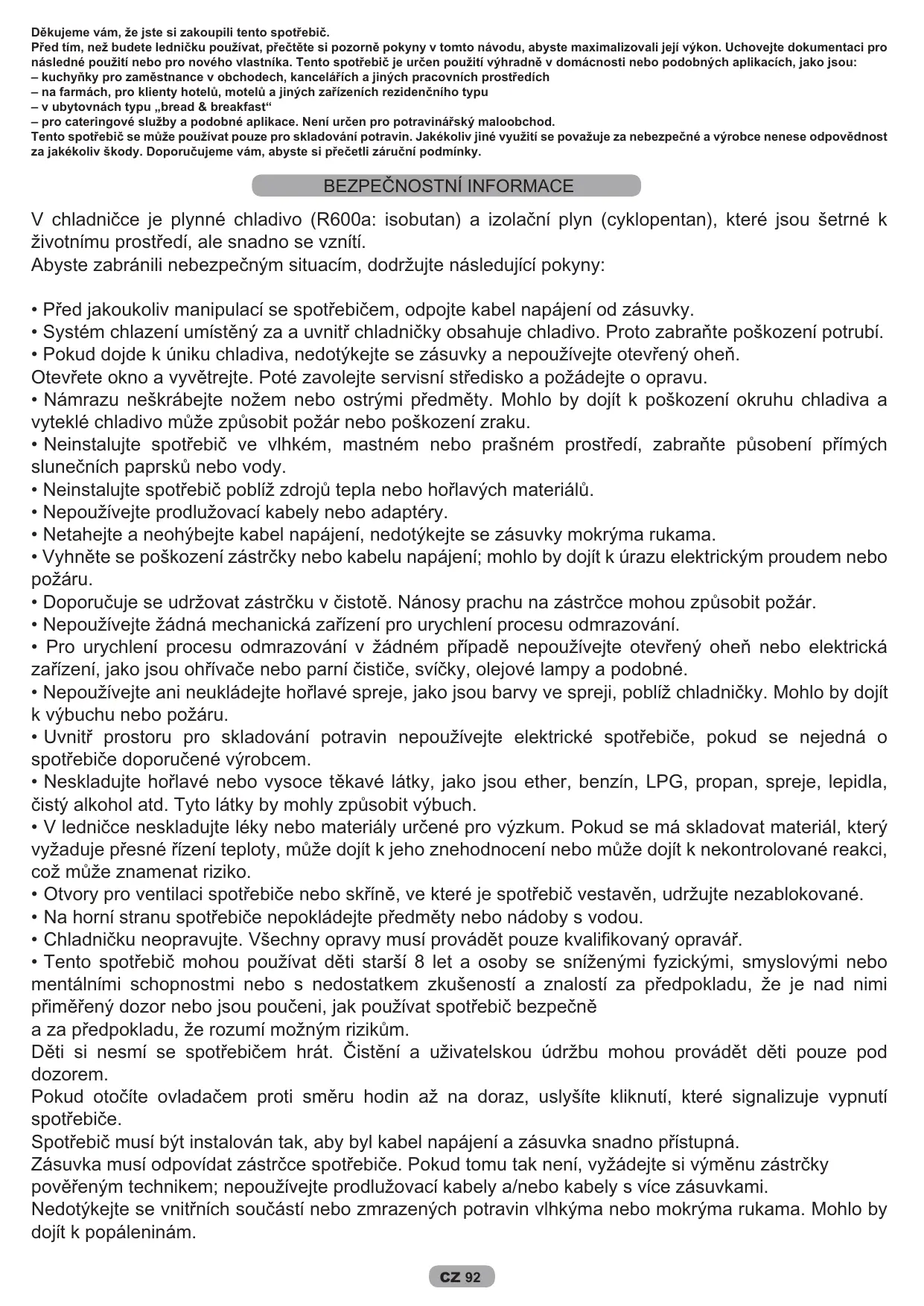 Děkujeme vám, že jste si zakoupili tento spotřebič.
Před tím, než budete ledničku používat, přečtěte si pozorně pokyny v tomto návodu, abyste maximalizovali její výkon. Uchovejte dokumentaci pro následné použití nebo pro nového vlastníka. Tento spotřebič je určen použití výhradně v domácnosti nebo podobných aplikacích, jako jsou:
– kuchyňky pro zaměstnance v obchodech, kancelářích a jiných pracovních prostředích
– na farmách, pro klienty hotelů, motelů a jiných zařízeních rezidenčního typu
– v ubytovnách typu „bread & breakfast“
– pro cateringové služby a podobné aplikace. Není určen pro potravinářský maloobchod.
Tento spotřebič se může používat pouze pro skladování potravin. Jakékoliv jiné využití se považuje za nebezpečné a výrobce nenese odpovědnost za jakékoliv škody. Doporučujeme vám, abyste si přečetli záruční podmínky.

BEZPEČNOSTNÍ INFORMACE

V chladničce je plynné chladivo (R600a: isobutan) a izolační plyn (cyklopentan), které jsou šetrné k životnímu prostředí, ale snadno se vznítí.
Abyste zabránili nebezpečným situacím, dodržujte následující pokyny:

• Před jakoukoliv manipulací se spotřebičem, odpojte kabel napájení od zásuvky.
• Systém chlazení umístěný za a uvnitř chladničky obsahuje chladivo. Proto zabraňte poškození potrubí.
• Pokud dojde k úniku chladiva, nedotýkejte se zásuvky a nepoužívejte otevřený oheň.
Otevřete okno a vyvětrejte. Poté zavolejte servisní středisko a požádejte o opravu.
• Námrazu neškrábejte nožem nebo ostrými předměty. Mohlo by dojít k poškození okruhu chladiva a vyteklé chladivo může způsobit požár nebo poškození zraku.
• Neinstalujte spotřebič ve vlhkém, mastném nebo prašném prostředí, zabraňte působení přímých slunečních paprsků nebo vody.
• Neinstalujte spotřebič poblíž zdrojů tepla nebo hořlavých materiálů.
• Nepoužívejte prodlužovací kabely nebo adaptéry.
• Netahejte a neohýbejte kabel napájení, nedotýkejte se zásuvky mokrýma rukama.
• Vyhněte se poškození zástrčky nebo kabelu napájení; mohlo by dojít k úrazu elektrickým proudem nebo požáru.
• Doporučuje se udržovat zástrčku v čistotě. Nánosy prachu na zástrčce mohou způsobit požár.
• Nepoužívejte žádná mechanická zařízení pro urychlení procesu odmrazování.
• Pro urychlení procesu odmrazování v žádném případě nepoužívejte otevřený oheň nebo elektrická zařízení, jako jsou ohřívače nebo parní čističe, svíčky, olejové lampy a podobné.
• Nepoužívejte ani neukládejte hořlavé spreje, jako jsou barvy ve spreji, poblíž chladničky. Mohlo by dojít k výbuchu nebo požáru.
• Uvnitř prostoru pro skladování potravin nepoužívejte elektrické spotřebiče, pokud se nejedná o spotřebiče doporučené výrobcem.
• Neskladujte hořlavé nebo vysoce těkavé látky, jako jsou ether, benzín, LPG, propan, spreje, lepidla, čistý alkohol atd. Tyto látky by mohly způsobit výbuch.
• V ledničce neskladujte léky nebo materiály určené pro výzkum. Pokud se má skladovat materiál, který vyžaduje přesné řízení teploty, může dojít k jeho znehodnocení nebo může dojít k nekontrolované reakci, což může znamenat riziko.
• Otvory pro ventilaci spotřebiče nebo skříně, ve které je spotřebič vestavěn, udržujte nezablokované.
• Na horní stranu spotřebiče nepokládejte předměty nebo nádoby s vodou.
• Chladničku neopravujte. Všechny opravy musí provádět pouze kvalifikovaný opravář.
• Tento spotřebič mohou používat děti starší 8 let a osoby se sníženými fyzickými, smyslovými nebo mentálními schopnostmi nebo s nedostatkem zkušeností a znalostí za předpokladu, že je nad nimi přiměřený dozor nebo jsou poučeni, jak používat spotřebič bezpečně
a za předpokladu, že rozumí možným rizikům.
Děti si nesmí se spotřebičem hrát. Čistění a uživatelskou údržbu mohou provádět děti pouze pod dozorem.
Pokud otočíte ovladačem proti směru hodin až na doraz, uslyšíte kliknutí, které signalizuje vypnutí spotřebiče.
Spotřebič musí být instalován tak, aby byl kabel napájení a zásuvka snadno přístupná.
Zásuvka musí odpovídat zástrčce spotřebiče. Pokud tomu tak není, vyžádejte si výměnu zástrčky pověřeným technikem; nepoužívejte prodlužovací kabely a/nebo kabely s více zásuvkami.
Nedotýkejte se vnitřních součástí nebo zmrazených potravin vlhkýma nebo mokrýma rukama. Mohlo by dojít k popáleninám.

CZ 92